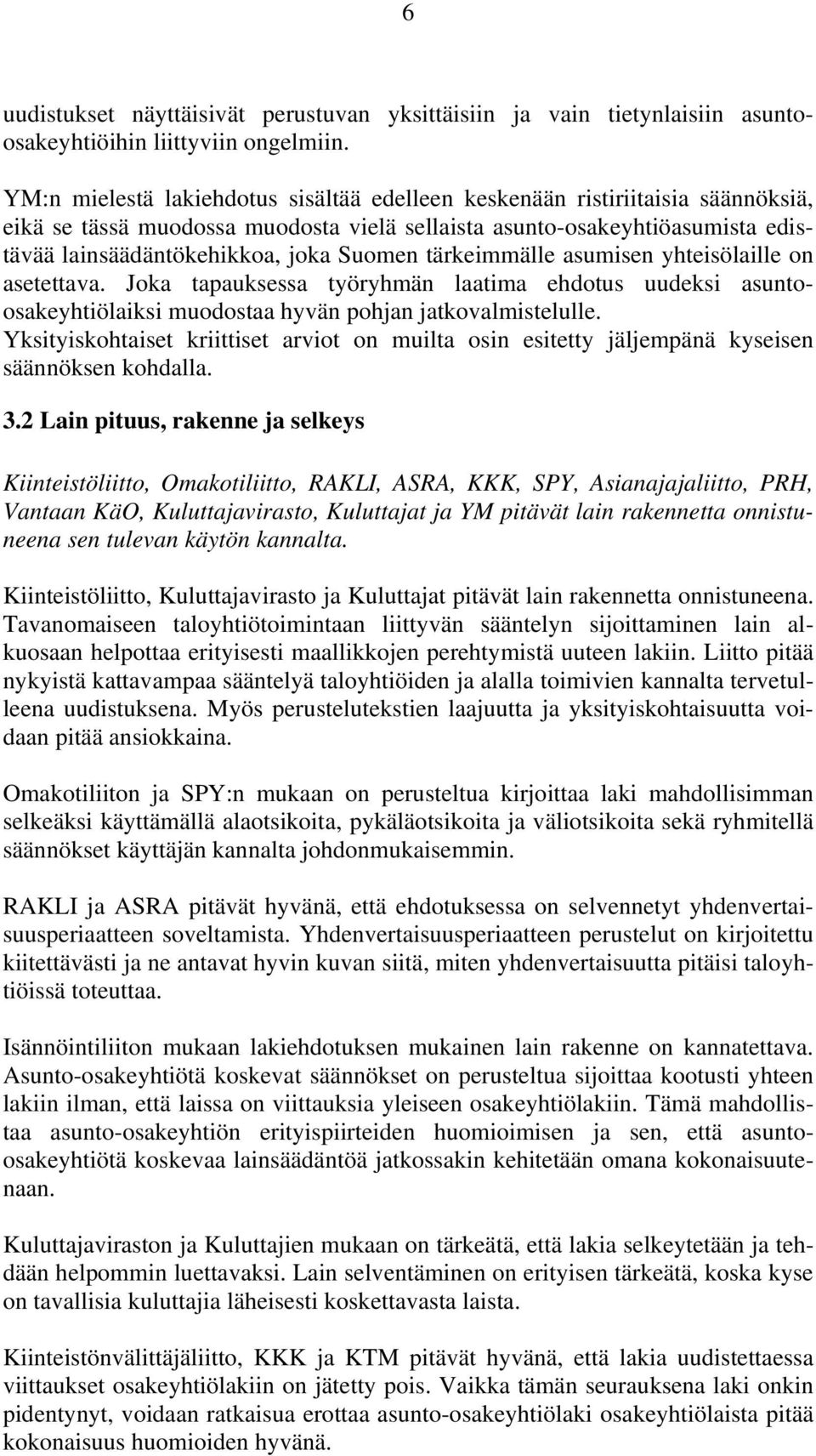 6

uudistukset näyttäisivät perustuvan yksittäisiin ja vain tietynlaisiin asunto-osakeyhtiöihin liittyviin ongelmiin.

YM:n mielestä lakiehdotus sisältää edelleen keskenään ristiriitaisia säännöksiä, eikä se tässä muodossa muodosta vielä sellaista asunto-osakeyhtiöasumista edistävää lainsäädäntökehikkoa, joka Suomen tärkeimmälle asumisen yhteisölaille on asetettava. Joka tapauksessa työryhmän laatima ehdotus uudeksi asunto-osakeyhtiölaiksi muodostaa hyvän pohjan jatkovalmistelulle. Yksityiskohtaiset kriittiset arviot on muilta osin esitetty jäljempänä kyseisen säännöksen kohdalla.

3.2 Lain pituus, rakenne ja selkeys

Kiinteistöliitto, Omakotiliitto, RAKLI, ASRA, KKK, SPY, Asianajajaliitto, PRH, Vantaan KäO, Kuluttajavirasto, Kuluttajat ja YM pitävät lain rakennetta onnistuneena sen tulevan käytön kannalta.

Kiinteistöliitto, Kuluttajavirasto ja Kuluttajat pitävät lain rakennetta onnistuneena. Tavanomaiseen taloyhtiötoimintaan liittyvän sääntelyn sijoittaminen lain alkuosaan helpottaa erityisesti maallikkojen perehtymistä uuteen lakiin. Liitto pitää nykyistä kattavampaa sääntelyä taloyhtiöiden ja alalla toimivien kannalta tervetulleena uudistuksena. Myös perustelutekstien laajuutta ja yksityiskohtaisuutta voidaan pitää ansiokkaina.

Omakotiliiton ja SPY:n mukaan on perusteltua kirjoittaa laki mahdollisimman selkeäksi käyttämällä alaotsikoita, pykäläotsikoita ja väliotsikoita sekä ryhmitellä säännökset käyttäjän kannalta johdonmukaisemmin.

RAKLI ja ASRA pitävät hyvänä, että ehdotuksessa on selvennetyt yhdenvertaisuusperiaatteen soveltamista. Yhdenvertaisuusperiaatteen perustelut on kirjoitettu kiitettävästi ja ne antavat hyvin kuvan siitä, miten yhdenvertaisuutta pitäisi taloyhtiöissä toteuttaa.

Isännöintiliiton mukaan lakiehdotuksen mukainen lain rakenne on kannatettava. Asunto-osakeyhtiötä koskevat säännökset on perusteltua sijoittaa kootusti yhteen lakiin ilman, että laissa on viittauksia yleiseen osakeyhtiölakiin. Tämä mahdollistaa asunto-osakeyhtiön erityispiirteiden huomioimisen ja sen, että asunto-osakeyhtiötä koskevaa lainsäädäntöä jatkossakin kehitetään omana kokonaisuutenaan.

Kuluttajaviraston ja Kuluttajien mukaan on tärkeätä, että lakia selkeytetään ja tehdään helpommin luettavaksi. Lain selventäminen on erityisen tärkeätä, koska kyse on tavallisia kuluttajia läheisesti koskettavasta laista.

Kiinteistönvälittäjäliitto, KKK ja KTM pitävät hyvänä, että lakia uudistettaessa viittaukset osakeyhtiölakiin on jätetty pois. Vaikka tämän seurauksena laki onkin pidentynyt, voidaan ratkaisua erottaa asunto-osakeyhtiölaki osakeyhtiölaista pitää kokonaisuus huomioiden hyvänä.